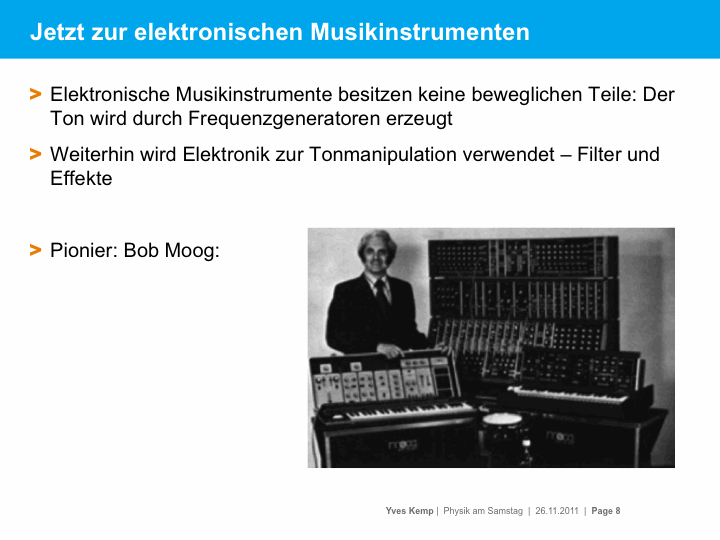 Jetzt zur elektronischen Musikinstrumenten

> Elektronische Musikinstrumente besitzen keine beweglichen Teile: Der Ton wird durch Frequenzgeneratoren erzeugt

> Weiterhin wird Elektronik zur Tonmanipulation verwendet – Filter und Effekte

> Pionier: Bob Moog:

Yves Kemp | Physik am Samstag | 26.11.2011 | Page 8